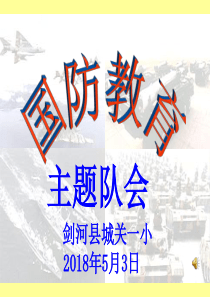 国防教育

主题队会

剑河县城关一小

2018年5月3日